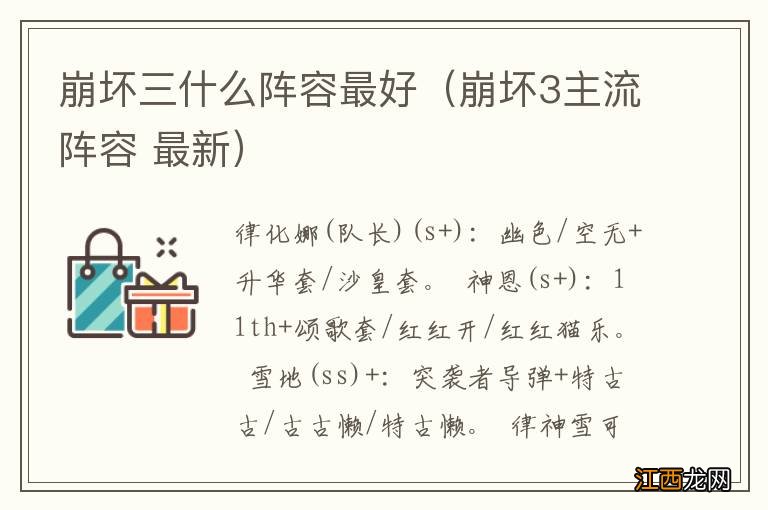 崩坏三什么阵容最好（崩坏3主流阵容 最新）

律化娜(队长)(s+)：幽色/空无+升华套/沙皇套。 神恩(s+)：11th+颂歌套/红红开/红红猫乐。 雪地(ss)+：突袭者导弹+特古古/古古懒/特古懒。 律神雪可

江西龙网